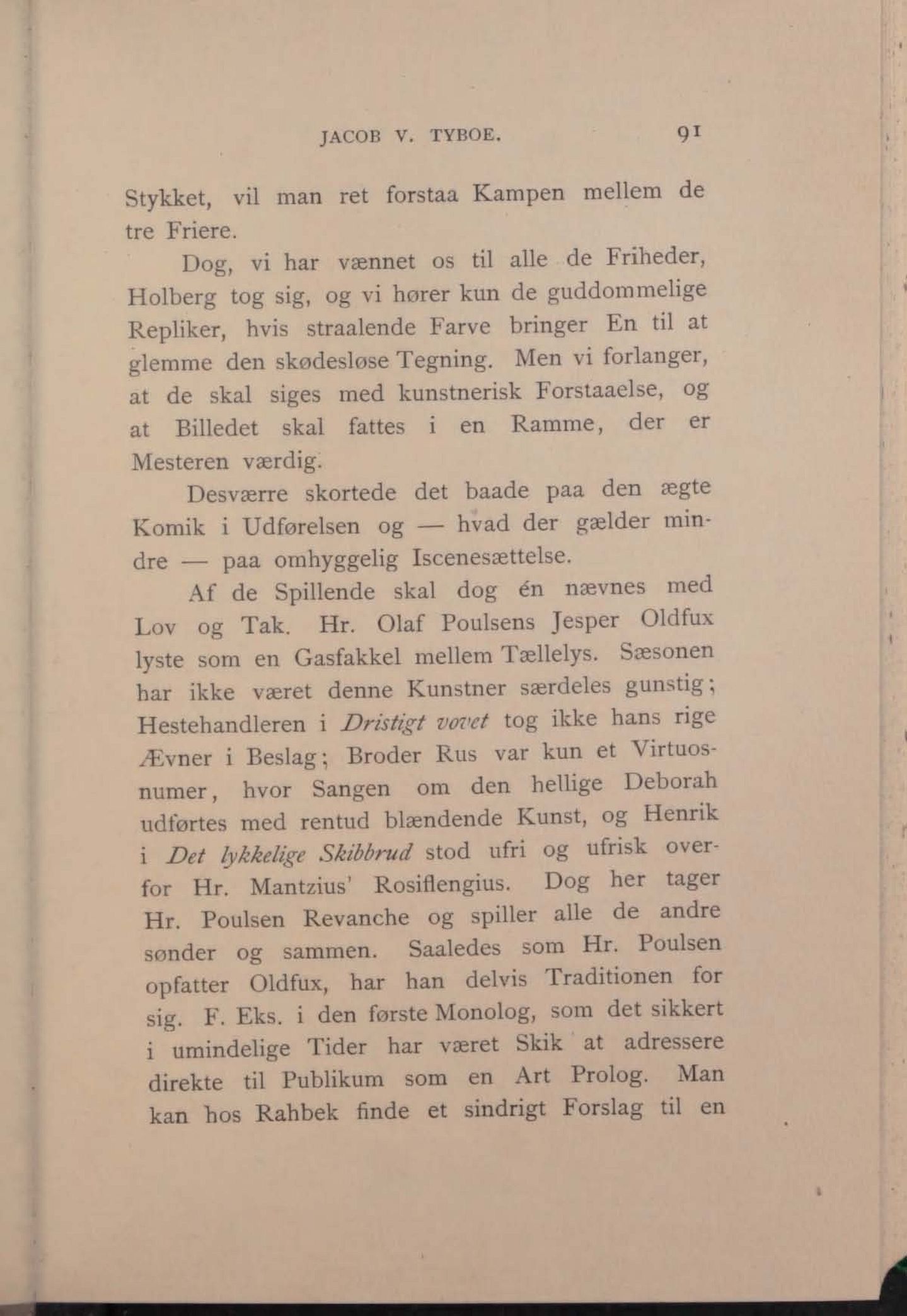 JACOB V. TYBOE. 91

Stykket, vil man ret forstaa Kampen mellem de tre Friere.

Dog, vi har vænnet os til alle de Friheder, Holberg tog sig, og vi hører kun de guddommelige Repliker, hvis straalende Farve bringer En til at glemme den skødesløse Tegning. Men vi forlanger, at de skal siges med kunstnerisk Forstaaelse, og at Billedet skal fattes i en Ramme, der er Mesteren værdig.

Desværre skortede det baade paa den ægte Komik i Udførelsen og — hvad der gælder mindre — paa omhyggelig Iscenesættelse.

Af de Spillende skal dog én nævnes med Lov og Tak. Hr. Olaf Poulsens Jesper Oldfux lyste som en Gasfakkel mellem Tællelys. Sæsonen har ikke været denne Kunstner særdeles gunstig; Hestehandleren i Dristigt vovet tog ikke hans rige Ævner i Beslag; Broder Rus var kun et Virtuosnumer, hvor Sangen om den hellige Deborah udførtes med rentud blændende Kunst, og Henrik i Det lykkelige Skibbrud stod ufri og ufrisk overfor Hr. Mantzius' Rosiflengius. Dog her tager Hr. Poulsen Revanche og spiller alle de andre sønder og sammen. Saaledes som Hr. Poulsen opfatter Oldfux, har han delvis Traditionen for sig. F. Eks. i den første Monolog, som det sikkert i umindelige Tider har været Skik at adressere direkte til Publikum som en Art Prolog. Man kan hos Rahbek finde et sindrigt Forslag til en